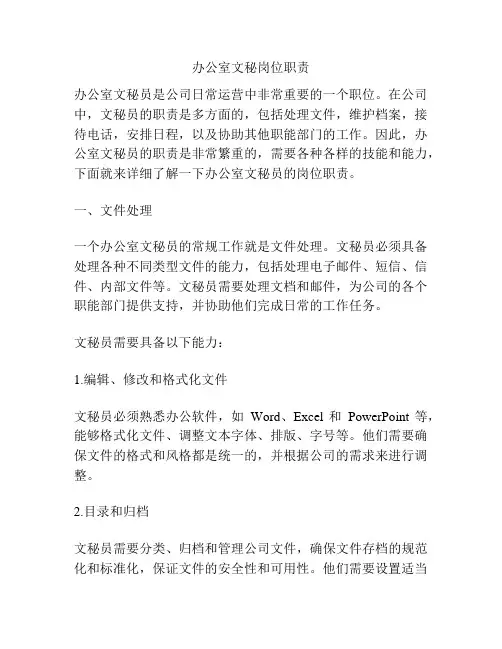 办公室文秘岗位职责

办公室文秘员是公司日常运营中非常重要的一个职位。在公司中，文秘员的职责是多方面的，包括处理文件，维护档案，接待电话，安排日程，以及协助其他职能部门的工作。因此，办公室文秘员的职责是非常繁重的，需要各种各样的技能和能力，下面就来详细了解一下办公室文秘员的岗位职责。

一、文件处理

一个办公室文秘员的常规工作就是文件处理。文秘员必须具备处理各种不同类型文件的能力，包括处理电子邮件、短信、信件、内部文件等。文秘员需要处理文档和邮件，为公司的各个职能部门提供支持，并协助他们完成日常的工作任务。

文秘员需要具备以下能力：

1.编辑、修改和格式化文件

文秘员必须熟悉办公软件，如 Word、Excel 和 PowerPoint 等，能够格式化文件、调整文本字体、排版、字号等。他们需要确保文件的格式和风格都是统一的，并根据公司的需求来进行调整。

2.目录和归档

文秘员需要分类、归档和管理公司文件，确保文件存档的规范化和标准化，保证文件的安全性和可用性。他们需要设置适当